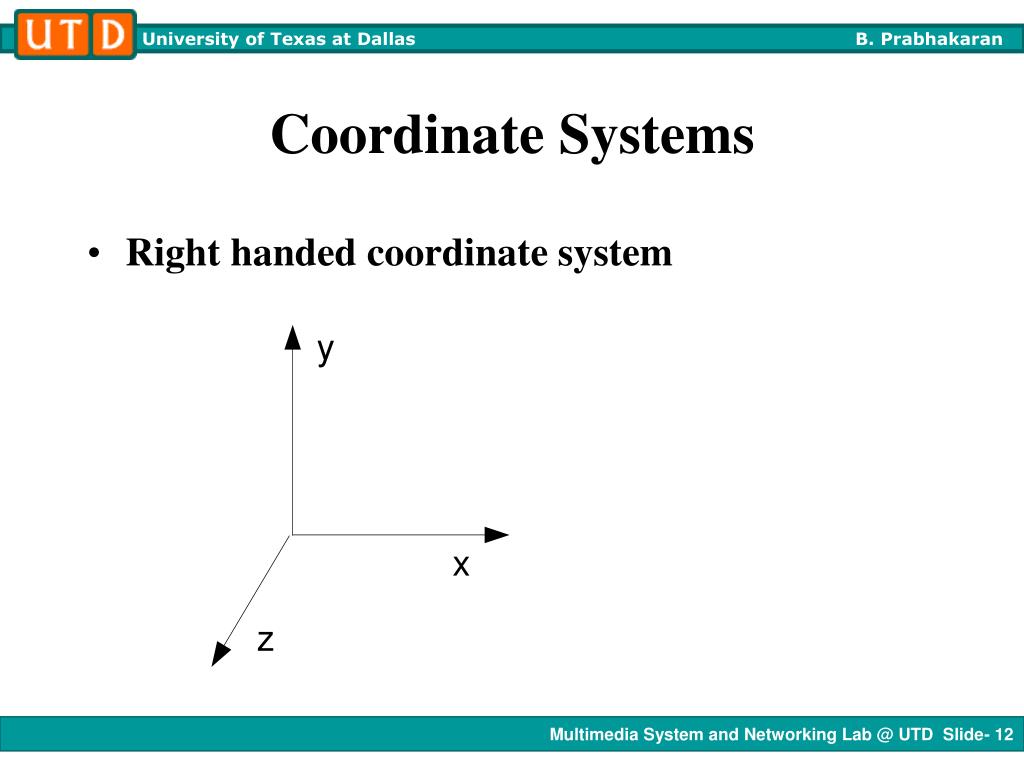 UTD University of Texas at Dallas B. Prabhakaran

Coordinate Systems

• Right handed coordinate system

y

x

z

Multimedia System and Networking Lab @ UTD Slide- 12